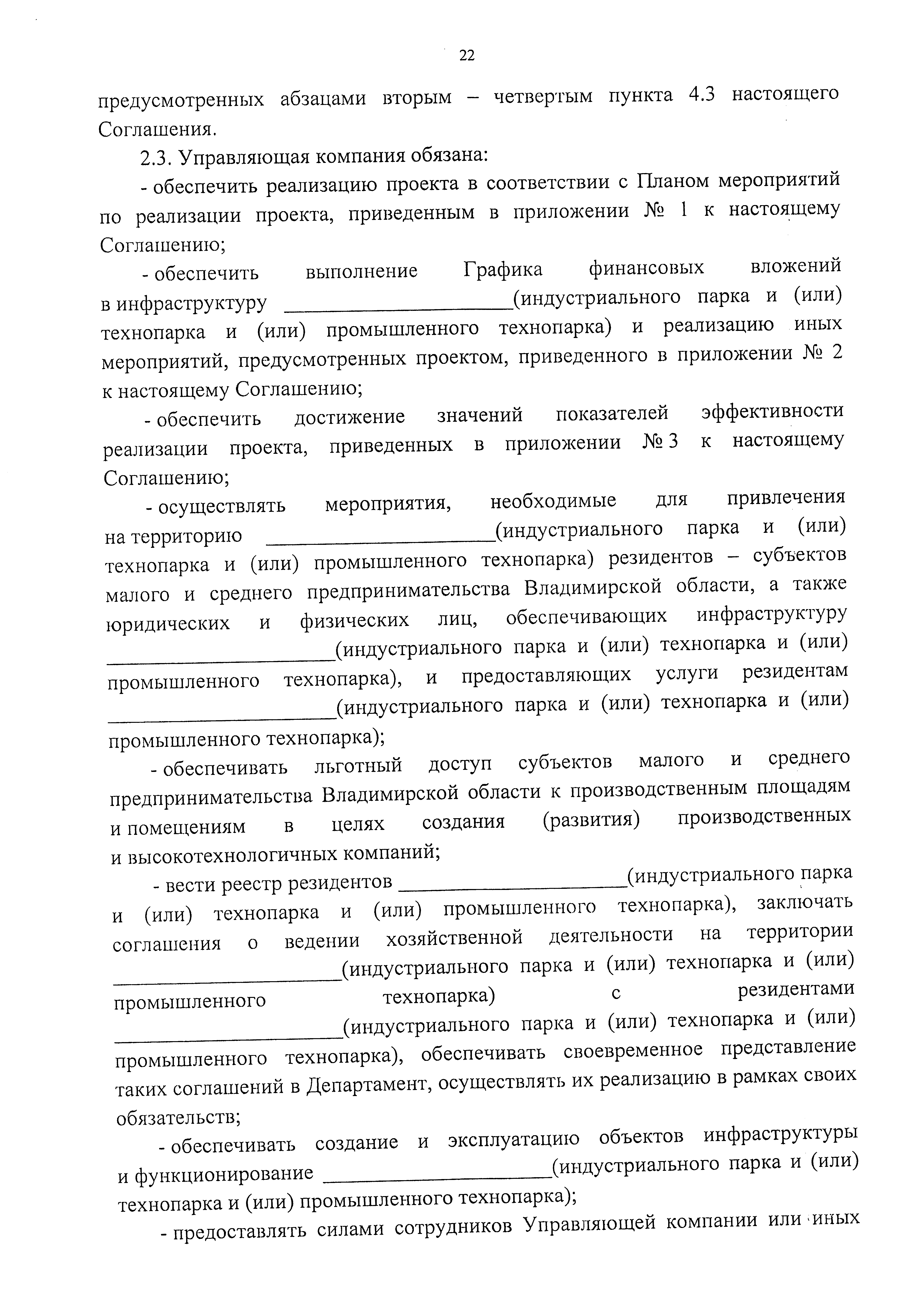 22

предусмотренных абзацами вторым – четвертым пункта 4.3 настоящего Соглашения.

2.3. Управляющая компания обязана:

- обеспечить реализацию проекта в соответствии с Планом мероприятий по реализации проекта, приведенным в приложении № 1 к настоящему Соглашению;

- обеспечить выполнение Графика финансовых вложений в инфраструктуру ____________________(индустриального парка и (или) технопарка и (или) промышленного технопарка) и реализацию иных мероприятий, предусмотренных проектом, приведенного в приложении № 2 к настоящему Соглашению;

- обеспечить достижение значений показателей эффективности реализации проекта, приведенных в приложении № 3 к настоящему Соглашению;

- осуществлять мероприятия, необходимые для привлечения на территорию ____________________(индустриального парка и (или) технопарка и (или) промышленного технопарка) резидентов – субъектов малого и среднего предпринимательства Владимирской области, а также юридических и физических лиц, обеспечивающих инфраструктуру ____________________(индустриального парка и (или) технопарка и (или) промышленного технопарка), и предоставляющих услуги резидентам ____________________(индустриального парка и (или) технопарка и (или) промышленного технопарка);

- обеспечивать льготный доступ субъектов малого и среднего предпринимательства Владимирской области к производственным площадям и помещениям в целях создания (развития) производственных и высокотехнологичных компаний;

- вести реестр резидентов ____________________(индустриального парка и (или) технопарка и (или) промышленного технопарка), заключать соглашения о ведении хозяйственной деятельности на территории ____________________(индустриального парка и (или) технопарка и (или) промышленного технопарка) с резидентами ____________________(индустриального парка и (или) технопарка и (или) промышленного технопарка), обеспечивать своевременное представление таких соглашений в Департамент, осуществлять их реализацию в рамках своих обязательств;

- обеспечивать создание и эксплуатацию объектов инфраструктуры и функционирование ____________________(индустриального парка и (или) технопарка и (или) промышленного технопарка);

- предоставлять силами сотрудников Управляющей компании или иных